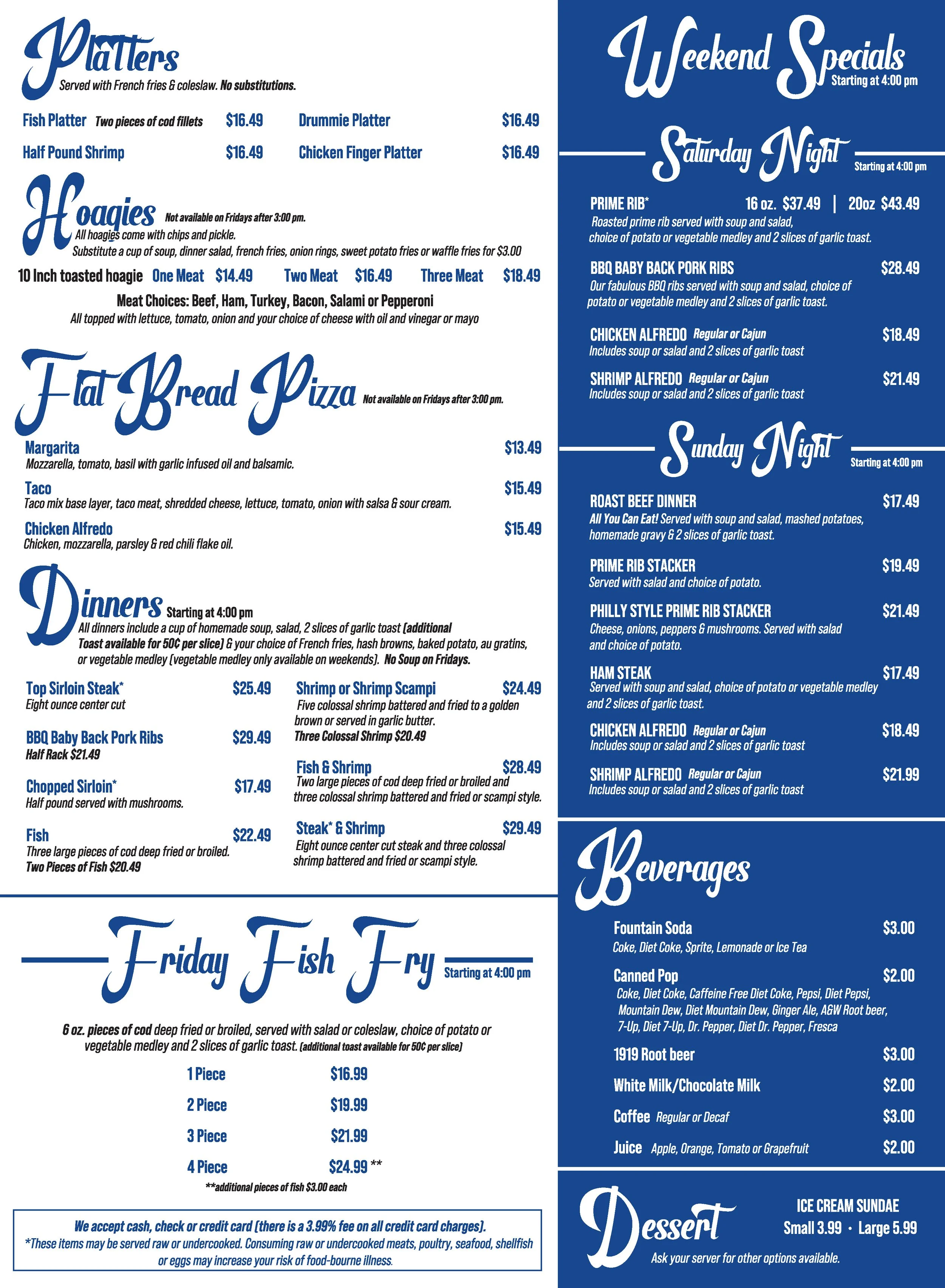 Platters
Served with French fries & coleslaw. No substitutions.

Fish Platter Two pieces of cod fillets $16.49
Half Pound Shrimp $16.49
Drummie Platter $16.49
Chicken Finger Platter $16.49

Hoagies Not available on Fridays after 3:00 pm.
All hoagies come with chips and pickle.
Substitute a cup of soup, dinner salad, french fries, onion rings, sweet potato fries or waffle fries for $3.00

10 Inch toasted hoagie One Meat $14.49 Two Meat $16.49 Three Meat $18.49
Meat Choices: Beef, Ham, Turkey, Bacon, Salami or Pepperoni
All topped with lettuce, tomato, onion and your choice of cheese with oil and vinegar or mayo

Flat Bread Pizza Not available on Fridays after 3:00 pm.

Margarita $13.49
Mozzarella, tomato, basil with garlic infused oil and balsamic.
Taco $15.49
Taco mix base layer, taco meat, shredded cheese, lettuce, tomato, onion with salsa & sour cream.
Chicken Alfredo $15.49
Chicken, mozzarella, parsley & red chili flake oil.

Dinners Starting at 4:00 pm
All dinners include a cup of homemade soup, salad, 2 slices of garlic toast (additional Toast available for 50¢ per slice) & your choice of French fries, hash browns, baked potato, au gratins, or vegetable medley (vegetable medley only available on weekends). No Soup on Fridays.

Top Sirloin Steak* $25.49
Eight ounce center cut
BBQ Baby Back Pork Ribs $29.49
Half Rack $21.49
Chopped Sirloin* $17.49
Half pound served with mushrooms.
Fish $22.49
Three large pieces of cod deep fried or broiled.
Two Pieces of Fish $20.49
Shrimp or Shrimp Scampi $24.49
Five colossal shrimp battered and fried to a golden brown or served in garlic butter.
Three Colossal Shrimp $20.49
Fish & Shrimp $28.49
Two large pieces of cod deep fried or broiled and three colossal shrimp battered and fried or scampi style.
Steak* & Shrimp $29.49
Eight ounce center cut steak and three colossal shrimp battered and fried or scampi style.

Friday Fish Fry Starting at 4:00 pm

6 oz. pieces of cod deep fried or broiled, served with salad or coleslaw, choice of potato or vegetable medley and 2 slices of garlic toast. (additional toast available for 50¢ per slice)

1 Piece $16.99
2 Piece $19.99
3 Piece $21.99
4 Piece $24.99 **
**additional pieces of fish $3.00 each

We accept cash, check or credit card (there is a 3.99% fee on all credit card charges).
*These items may be served raw or undercooked. Consuming raw or undercooked meats, poultry, seafood, shellfish or eggs may increase your risk of food-bourne illness.

Weekend Specials Starting at 4:00 pm

Saturday Night Starting at 4:00 pm

PRIME RIB* 16 oz. $37.49 | 20oz $43.49
Roasted prime rib served with soup and salad, choice of potato or vegetable medley and 2 slices of garlic toast.
BBQ BABY BACK PORK RIBS $28.49
Our fabulous BBQ ribs served with soup and salad, choice of potato or vegetable medley and 2 slices of garlic toast.
CHICKEN ALFREDO Regular or Cajun $18.49
Includes soup or salad and 2 slices of garlic toast
SHRIMP ALFREDO Regular or Cajun $21.49
Includes soup or salad and 2 slices of garlic toast

Sunday Night Starting at 4:00 pm

ROAST BEEF DINNER $17.49
All You Can Eat! Served with soup and salad, mashed potatoes, homemade gravy & 2 slices of garlic toast.
PRIME RIB STACKER $19.49
Served with salad and choice of potato.
PHILLY STYLE PRIME RIB STACKER $21.49
Cheese, onions, peppers & mushrooms. Served with salad and choice of potato.
HAM STEAK $17.49
Served with soup and salad, choice of potato or vegetable medley and 2 slices of garlic toast.
CHICKEN ALFREDO Regular or Cajun $18.49
Includes soup or salad and 2 slices of garlic toast
SHRIMP ALFREDO Regular or Cajun $21.99
Includes soup or salad and 2 slices of garlic toast

Beverages

Fountain Soda $3.00
Coke, Diet Coke, Sprite, Lemonade or Ice Tea
Canned Pop $2.00
Coke, Diet Coke, Caffeine Free Diet Coke, Pepsi, Diet Pepsi, Mountain Dew, Diet Mountain Dew, Ginger Ale, A&W Root beer, 7-Up, Diet 7-Up, Dr. Pepper, Diet Dr. Pepper, Fresca
1919 Root beer $3.00
White Milk/Chocolate Milk $2.00
Coffee Regular or Decaf $3.00
Juice Apple, Orange, Tomato or Grapefruit $2.00

Dessert
ICE CREAM SUNDAE
Small 3.99 · Large 5.99
Ask your server for other options available.